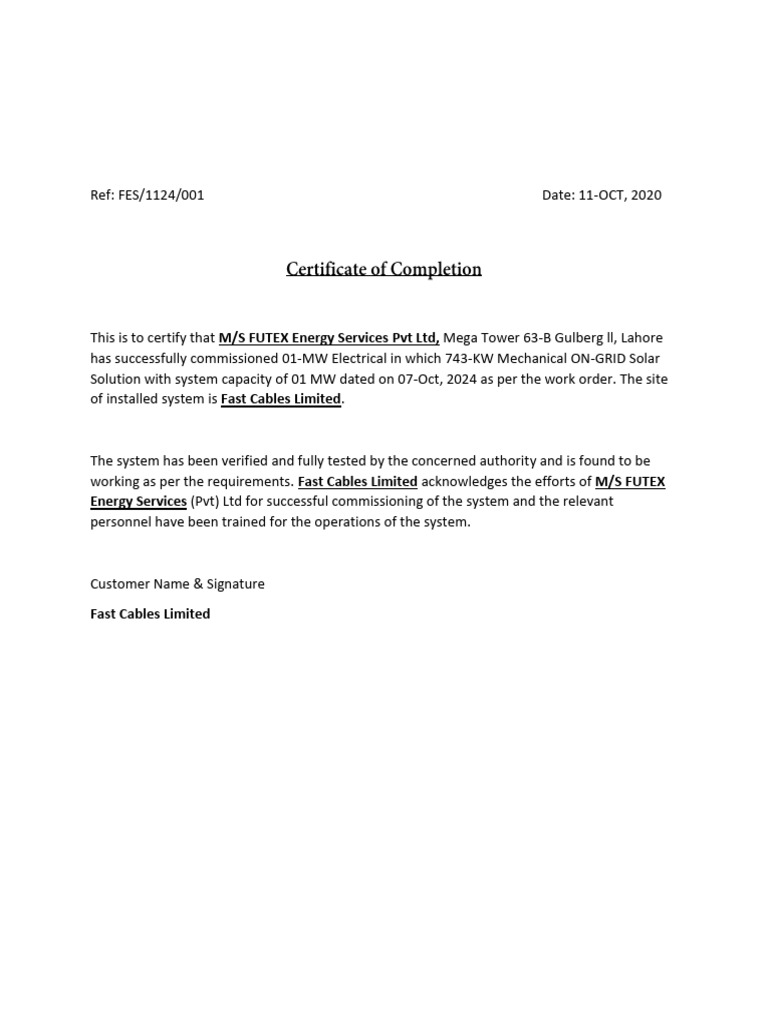 Ref: FES/1124/001

Date: 11-OCT, 2020

Certificate of Completion

This is to certify that M/S FUTEX Energy Services Pvt Ltd, Mega Tower 63-B Gulberg ll, Lahore has successfully commissioned 01-MW Electrical in which 743-KW Mechanical ON-GRID Solar Solution with system capacity of 01 MW dated on 07-Oct, 2024 as per the work order. The site of installed system is Fast Cables Limited.

The system has been verified and fully tested by the concerned authority and is found to be working as per the requirements. Fast Cables Limited acknowledges the efforts of M/S FUTEX Energy Services (Pvt) Ltd for successful commissioning of the system and the relevant personnel have been trained for the operations of the system.

Customer Name & Signature

Fast Cables Limited